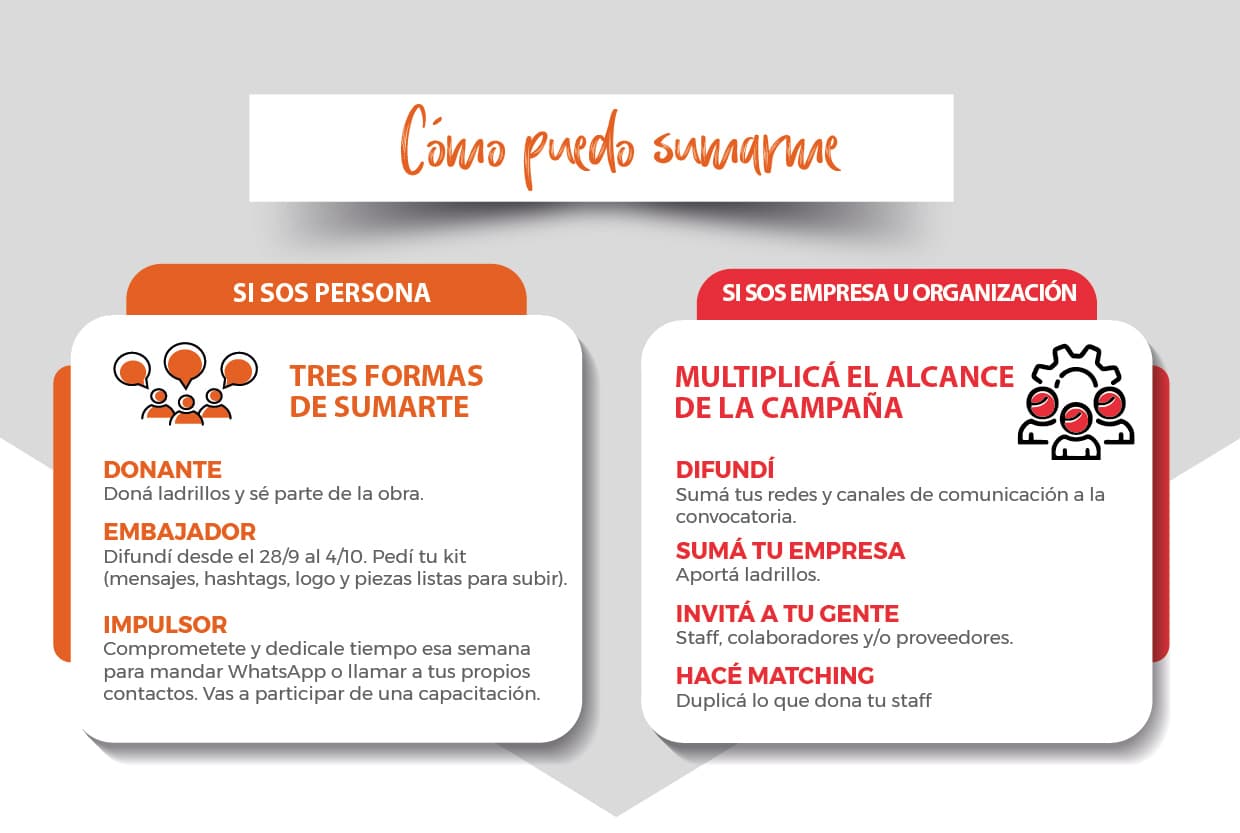 Cómo puedo sumarme

SI SOS PERSONA

TRES FORMAS DE SUMARTE

DONANTE
Doná ladrillos y sé parte de la obra.

EMBAJADOR
Difundí desde el 28/9 al 4/10. Pedí tu kit (mensajes, hashtags, logo y piezas listas para subir).

IMPULSOR
Comprometete y dedicale tiempo esa semana para mandar WhatsApp o llamar a tus propios contactos. Vas a participar de una capacitación.

SI SOS EMPRESA U ORGANIZACIÓN

MULTIPLICÁ EL ALCANCE DE LA CAMPAÑA

DIFUNDÍ
Sumá tus redes y canales de comunicación a la convocatoria.

SUMÁ TU EMPRESA
Aportá ladrillos.

INVITÁ A TU GENTE
Staff, colaboradores y/o proveedores.

HACÉ MATCHING
Duplicá lo que dona tu staff